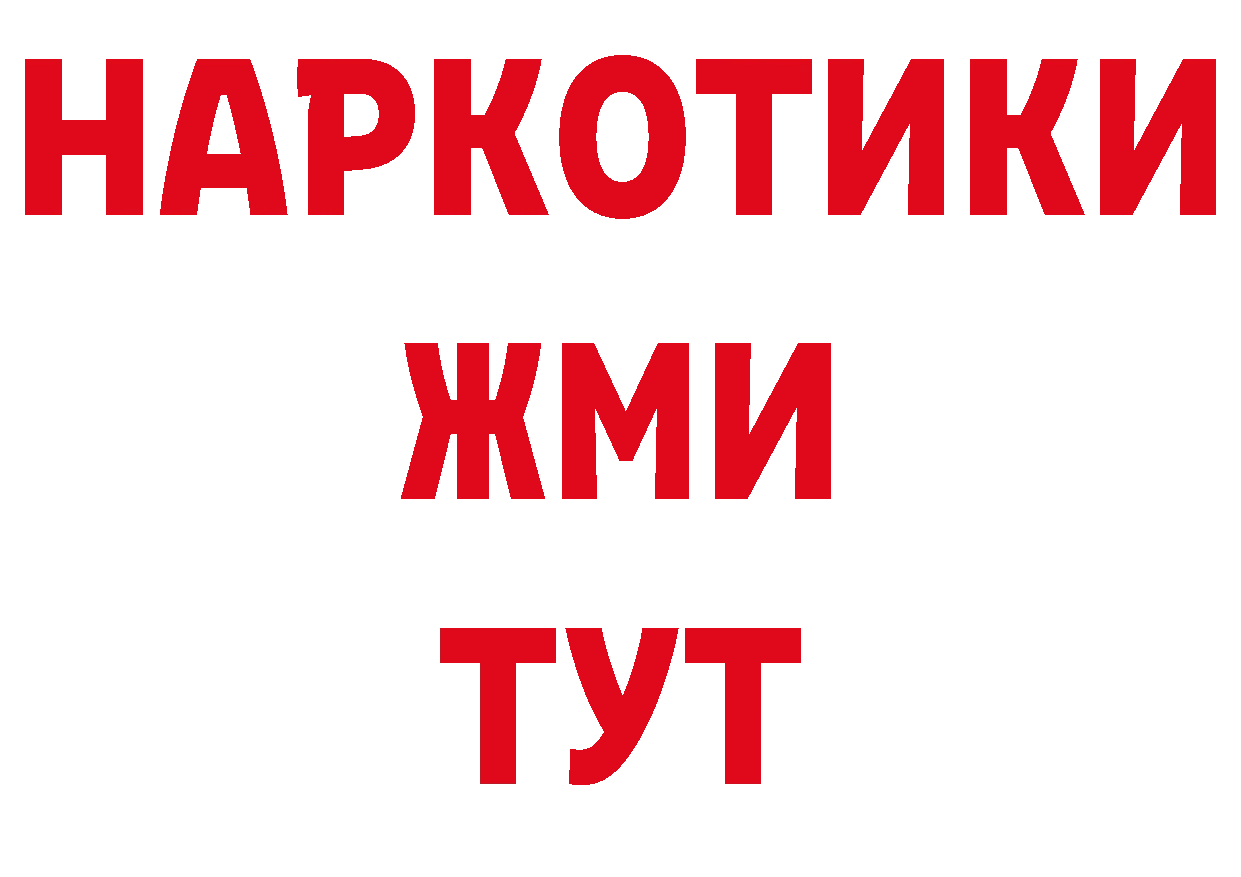 НАРКОТИКИ
ЖМИ
ТУТ